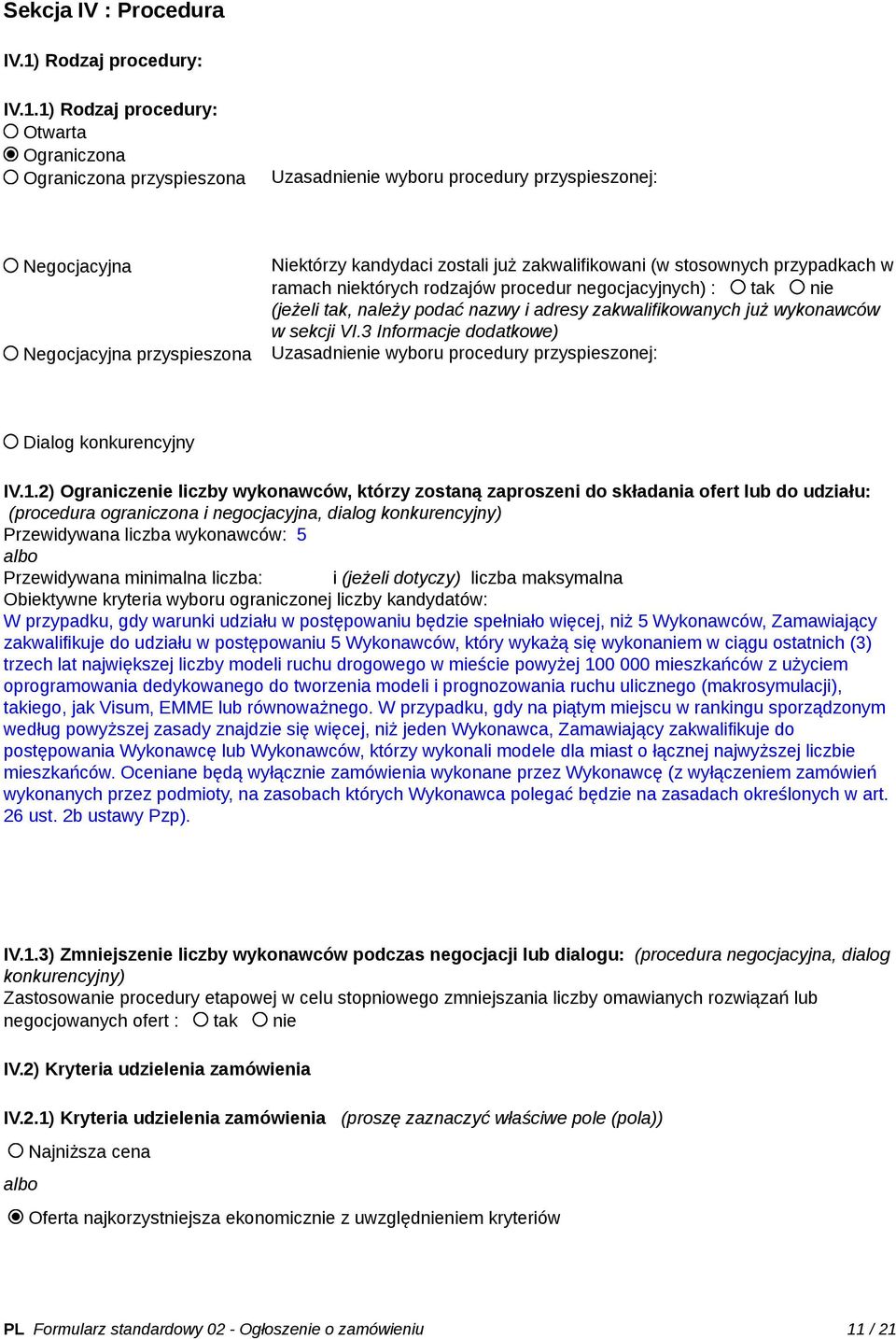 Sekcja IV : Procedura

IV.1) Rodzaj procedury:

IV.1.1) Rodzaj procedury:
Otwarta
Ograniczona
Ograniczona przyspieszona    Uzasadnienie wyboru procedury przyspieszonej:

Negocjacyjna    Niektórzy kandydaci zostali już zakwalifikowani (w stosownych przypadkach w ramach niektórych rodzajów procedur negocjacyjnych) : tak nie
(jeżeli tak, należy podać nazwy i adresy zakwalifikowanych już wykonawców w sekcji VI.3 Informacje dodatkowe)
Negocjacyjna przyspieszona    Uzasadnienie wyboru procedury przyspieszonej:

Dialog konkurencyjny

IV.1.2) Ograniczenie liczby wykonawców, którzy zostaną zaproszeni do składania ofert lub do udziału: (procedura ograniczona i negocjacyjna, dialog konkurencyjny)
Przewidywana liczba wykonawców: 5
albo
Przewidywana minimalna liczba: i (jeżeli dotyczy) liczba maksymalna
Obiektywne kryteria wyboru ograniczonej liczby kandydatów:
W przypadku, gdy warunki udziału w postępowaniu będzie spełniało więcej, niż 5 Wykonawców, Zamawiający zakwalifikuje do udziału w postępowaniu 5 Wykonawców, który wykażą się wykonaniem w ciągu ostatnich (3) trzech lat największej liczby modeli ruchu drogowego w mieście powyżej 100 000 mieszkańców z użyciem oprogramowania dedykowanego do tworzenia modeli i prognozowania ruchu ulicznego (makrosymulacji), takiego, jak Visum, EMME lub równoważnego. W przypadku, gdy na piątym miejscu w rankingu sporządzonym według powyższej zasady znajdzie się więcej, niż jeden Wykonawca, Zamawiający zakwalifikuje do postępowania Wykonawcę lub Wykonawców, którzy wykonali modele dla miast o łącznej najwyższej liczbie mieszkańców. Oceniane będą wyłącznie zamówienia wykonane przez Wykonawcę (z wyłączeniem zamówień wykonanych przez podmioty, na zasobach których Wykonawca polegać będzie na zasadach określonych w art. 26 ust. 2b ustawy Pzp).

IV.1.3) Zmniejszenie liczby wykonawców podczas negocjacji lub dialogu: (procedura negocjacyjna, dialog konkurencyjny)
Zastosowanie procedury etapowej w celu stopniowego zmniejszania liczby omawianych rozwiązań lub negocjowanych ofert : tak nie

IV.2) Kryteria udzielenia zamówienia

IV.2.1) Kryteria udzielenia zamówienia (proszę zaznaczyć właściwe pole (pola))
Najniższa cena
albo
Oferta najkorzystniejsza ekonomicznie z uwzględnieniem kryteriów

PL Formularz standardowy 02 - Ogłoszenie o zamówieniu 11 / 21